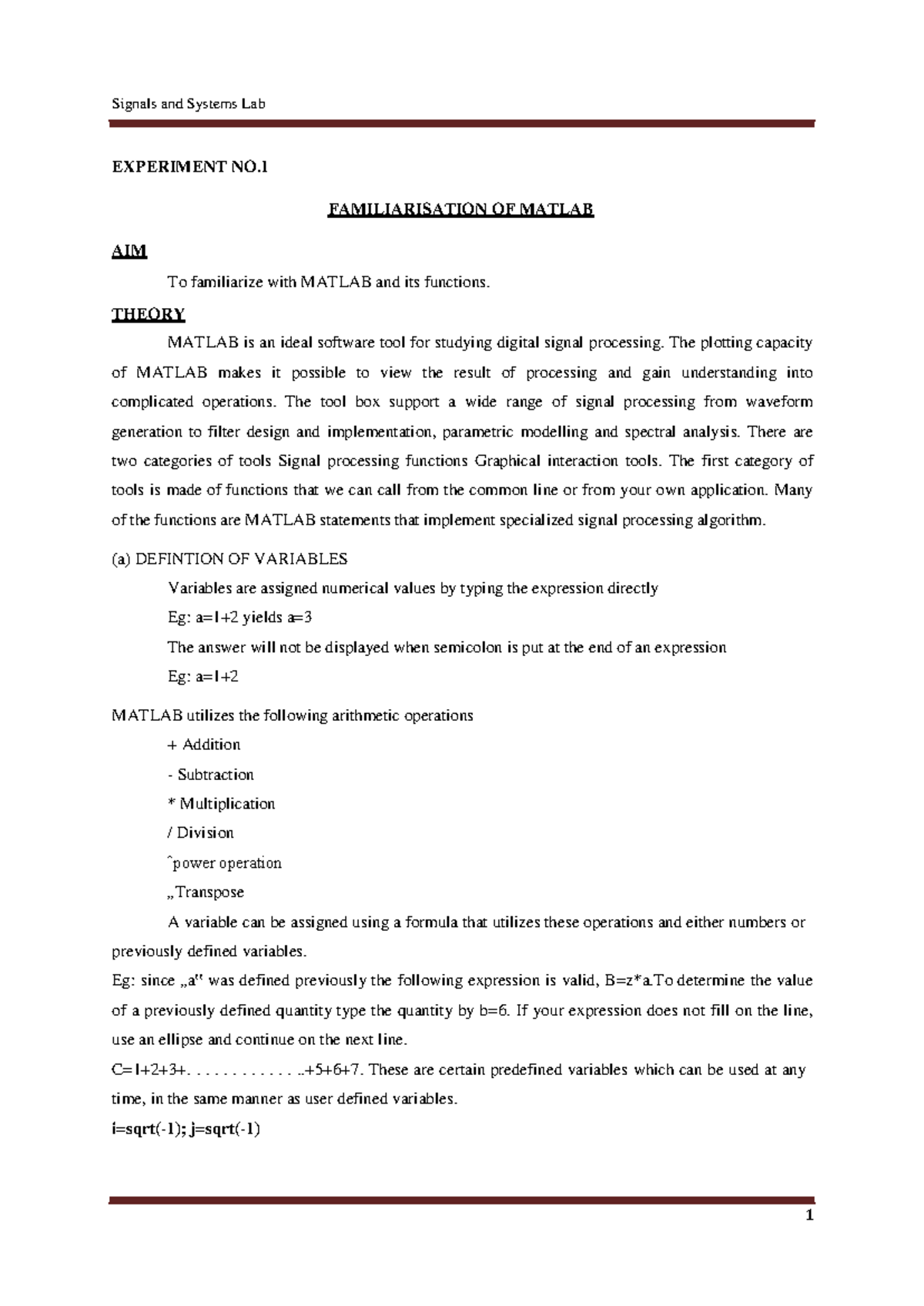 Signals and Systems Lab

EXPERIMENT NO.1

FAMILIARISATION OF MATLAB

AIM

To familiarize with MATLAB and its functions.

THEORY

MATLAB is an ideal software tool for studying digital signal processing. The plotting capacity of MATLAB makes it possible to view the result of processing and gain understanding into complicated operations. The tool box support a wide range of signal processing from waveform generation to filter design and implementation, parametric modelling and spectral analysis. There are two categories of tools Signal processing functions Graphical interaction tools. The first category of tools is made of functions that we can call from the common line or from your own application. Many of the functions are MATLAB statements that implement specialized signal processing algorithm.

(a) DEFINTION OF VARIABLES

Variables are assigned numerical values by typing the expression directly

Eg: a=1+2 yields a=3

The answer will not be displayed when semicolon is put at the end of an expression

Eg: a=1+2

MATLAB utilizes the following arithmetic operations

+ Addition

- Subtraction

* Multiplication

/ Division

ˆpower operation

„Transpose

A variable can be assigned using a formula that utilizes these operations and either numbers or previously defined variables.

Eg: since „a" was defined previously the following expression is valid, B=z*a.To determine the value of a previously defined quantity type the quantity by b=6. If your expression does not fill on the line, use an ellipse and continue on the next line.

C=1+2+3+. . . . . . . . . . . . ..+5+6+7. These are certain predefined variables which can be used at any time, in the same manner as user defined variables.

i=sqrt(-1); j=sqrt(-1)

1